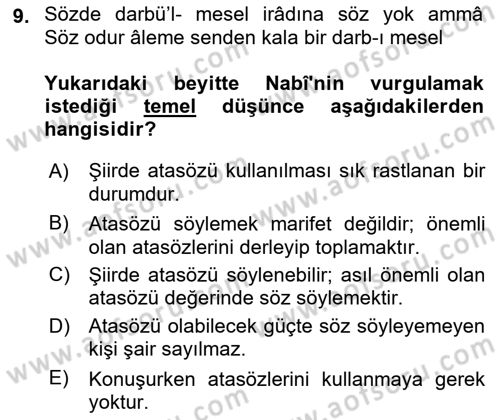 9. Sözde darbü'l- mesel irâdına söz yok ammâ
Söz odur âleme senden kala bir darb-ı mesel

Yukarıdaki beyitte Nabî'nin vurgulamak istediği temel düşünce aşağıdakilerden hangisidir?

A) Şiirde atasözü kullanılması sık rastlanan bir durumdur.
B) Atasözü söylemek marifet değildir; önemli olan atasözlerini derleyip toplamaktır.
C) Şiirde atasözü söylenebilir; asıl önemli olan atasözü değerinde söz söylemektir.
D) Atasözü olabilecek güçte söz söyleyemeyen kişi şair sayılmaz.
E) Konuşurken atasözlerini kullanmaya gerek yoktur.

www.aofsoru.com